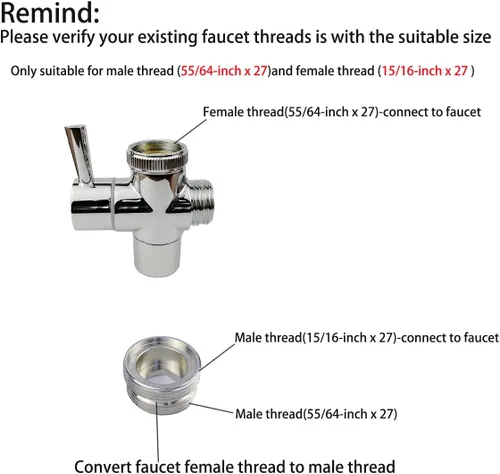 Remind:
Please verify your existing faucet threads is with the suitable size

Only suitable for male thread (55/64-inch x 27)and female thread (15/16-inch x 27 )

Female thread(55/64-inch x 27)-connect to faucet

Male thread(15/16-inch x 27)-connect to faucet

Male thread(55/64-inch x 27)

Convert faucet female thread to male thread